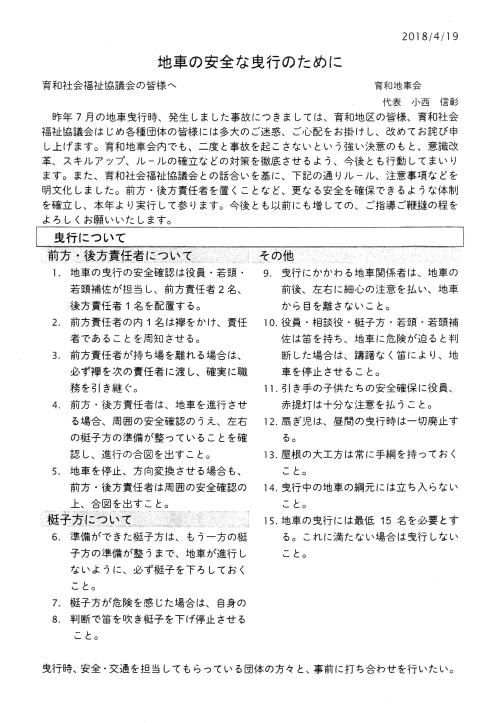 2018/4/19

地車の安全な曳行のために

育和社会福祉協議会の皆様へ

育和地車会
代表　小西　信彰

昨年７月の地車曳行時、発生しました事故につきましては、育和地区の皆様、育和社会福祉協議会はじめ各種団体の皆様には多大のご迷惑、ご心配をお掛けし、改めてお詫び申し上げます。育和地車会内でも、二度と事故を起こさないという強い決意のもと、意識改革、スキルアップ、ルールの確立などの対策を徹底させるよう、今後とも行動してまいります。また、育和社会福祉協議会との話合いを基に、下記の通りルール、注意事項などを明文化しました。前方・後方責任者を置くことなど、更なる安全を確保できるような体制を確立し、本年より実行して参ります。今後とも以前にも増しての、ご指導ご鞭撻の程をよろしくお願いいたします。

曳行について

前方・後方責任者について

1. 地車の曳行の安全確認は役員・若頭・若頭補佐が担当し、前方責任者２名、後方責任者１名を配置する。
2. 前方責任者の内１名は襷をかけ、責任者であることを周知させる。
3. 前方責任者が持ち場を離れる場合は、必ず襷を次の責任者に渡し、確実に職務を引き継ぐ。
4. 前方・後方責任者は、地車を進行させる場合、周囲の安全確認のうえ、左右の梃子方の準備が整っていることを確認し、進行の合図を出すこと。
5. 地車を停止、方向変換させる場合も、前方・後方責任者は周囲の安全確認の上、合図を出すこと。

梃子方について

6. 準備ができた梃子方は、もう一方の梃子方の準備が整うまで、地車が進行しないように、必ず梃子を下ろしておくこと。
7. 梃子方が危険を感じた場合は、自身の
8. 判断で笛を吹き梃子を下げ停止させること。

その他

9. 曳行にかかわる地車関係者は、地車の前後、左右に細心の注意を払い、地車から目を離さないこと。
10. 役員・相談役・梃子方・若頭・若頭補佐は笛を持ち、地車に危険が迫ると判断した場合は、躊躇なく笛により、地車を停止させること。
11. 引き手の子供たちの安全確保に役員、赤提灯は十分な注意を払うこと。
12. 扇ぎ児は、昼間の曳行時は一切廃止する。
13. 屋根の大工方は常に手綱を持っておくこと。
14. 曳行中の地車の綱元には立ち入らないこと。
15. 地車の曳行には最低 15 名を必要とする。これに満たない場合は曳行しないこと。

曳行時、安全・交通を担当してもらっている団体の方々と、事前に打ち合わせを行いたい。